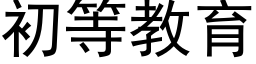 初等教育